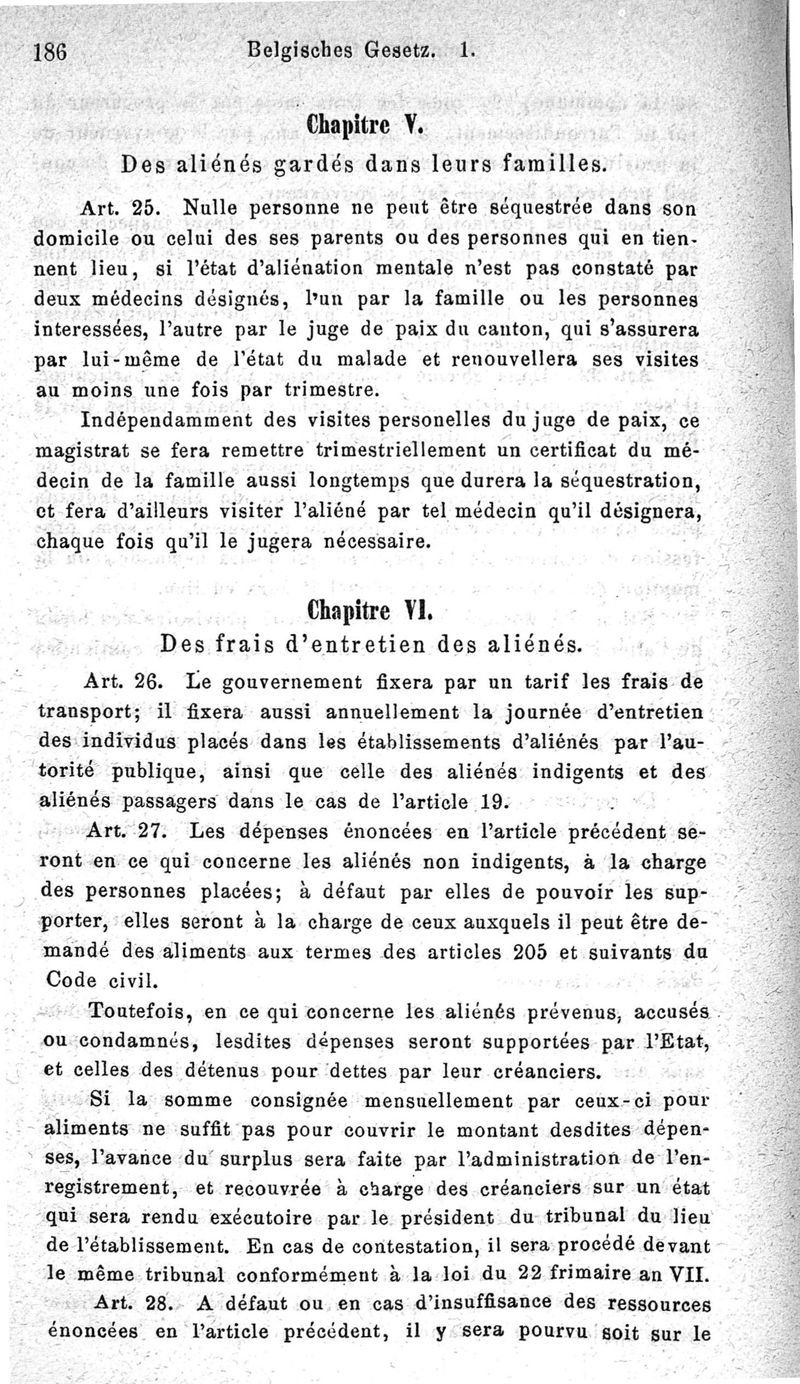 186 Belgisches Gesetz. 1.

Chapitre V.

Des aliénés gardés dans leurs familles.

Art. 25. Nulle personne ne peut être séquestrée dans son domicile ou celui des ses parents ou des personnes qui en tiennent lieu, si l'état d'aliénation mentale n'est pas constaté par deux médecins désignés, l'un par la famille ou les personnes interessées, l'autre par le juge de paix du canton, qui s'assurera par lui-même de l'état du malade et renouvellera ses visites au moins une fois par trimestre.

Indépendamment des visites personelles du juge de paix, ce magistrat se fera remettre trimestriellement un certificat du médecin de la famille aussi longtemps que durera la séquestration, et fera d'ailleurs visiter l'aliéné par tel médecin qu'il désignera, chaque fois qu'il le jugera nécessaire.

Chapitre VI.

Des frais d'entretien des aliénés.

Art. 26. Le gouvernement fixera par un tarif les frais de transport; il fixera aussi annuellement la journée d'entretien des individus placés dans les établissements d'aliénés par l'autorité publique, ainsi que celle des aliénés indigents et des aliénés passagers dans le cas de l'article 19.

Art. 27. Les dépenses énoncées en l'article précédent seront en ce qui concerne les aliénés non indigents, à la charge des personnes placées; à défaut par elles de pouvoir les supporter, elles seront à la charge de ceux auxquels il peut être demandé des aliments aux termes des articles 205 et suivants du Code civil.

Toutefois, en ce qui concerne les aliénés prévenus, accusés ou condamnés, lesdites dépenses seront supportées par l'Etat, et celles des détenus pour dettes par leur créanciers.

Si la somme consignée mensuellement par ceux-ci pour aliments ne suffit pas pour couvrir le montant desdites dépenses, l'avance du surplus sera faite par l'administration de l'enregistrement, et recouvrée à charge des créanciers sur un état qui sera rendu exécutoire par le président du tribunal du lieu de l'établissement. En cas de contestation, il sera procédé devant le même tribunal conformément à la loi du 22 frimaire an VII.

Art. 28. A défaut ou en cas d'insuffisance des ressources énoncées en l'article précédent, il y sera pourvu soit sur le